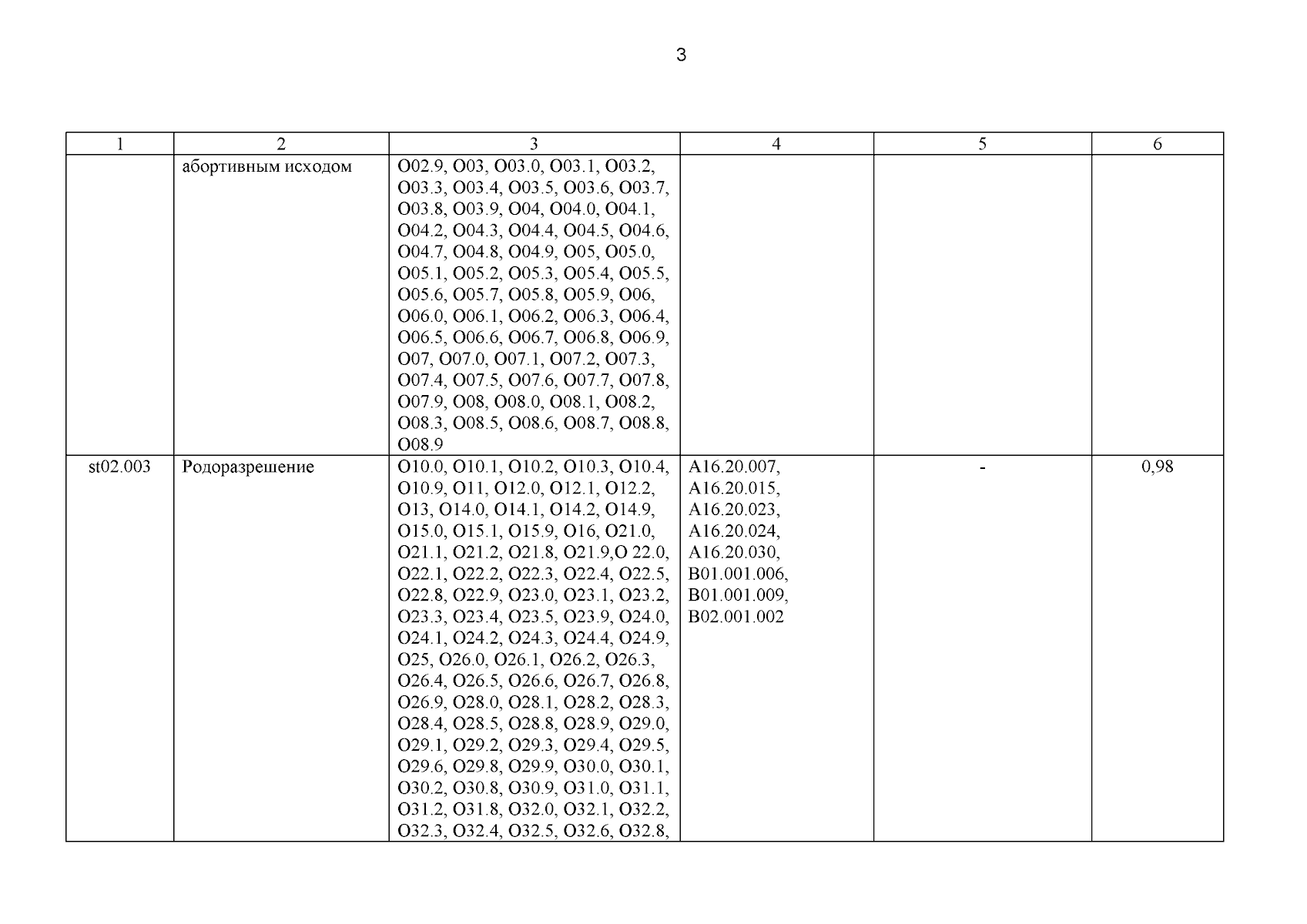 3

| 1 | 2 | 3 | 4 | 5 | 6 |
|---|---|---|---|---|---|
| | абортивным исходом | O02.9, O03, O03.0, O03.1, O03.2, O03.3, O03.4, O03.5, O03.6, O03.7, O03.8, O03.9, O04, O04.0, O04.1, O04.2, O04.3, O04.4, O04.5, O04.6, O04.7, O04.8, O04.9, O05, O05.0, O05.1, O05.2, O05.3, O05.4, O05.5, O05.6, O05.7, O05.8, O05.9, O06, O06.0, O06.1, O06.2, O06.3, O06.4, O06.5, O06.6, O06.7, O06.8, O06.9, O07, O07.0, O07.1, O07.2, O07.3, O07.4, O07.5, O07.6, O07.7, O07.8, O07.9, O08, O08.0, O08.1, O08.2, O08.3, O08.5, O08.6, O08.7, O08.8, O08.9 | | | |
| st02.003 | Родоразрешение | O10.0, O10.1, O10.2, O10.3, O10.4, O10.9, O11, O12.0, O12.1, O12.2, O13, O14.0, O14.1, O14.2, O14.9, O15.0, O15.1, O15.9, O16, O21.0, O21.1, O21.2, O21.8, O21.9,O 22.0, O22.1, O22.2, O22.3, O22.4, O22.5, O22.8, O22.9, O23.0, O23.1, O23.2, O23.3, O23.4, O23.5, O23.9, O24.0, O24.1, O24.2, O24.3, O24.4, O24.9, O25, O26.0, O26.1, O26.2, O26.3, O26.4, O26.5, O26.6, O26.7, O26.8, O26.9, O28.0, O28.1, O28.2, O28.3, O28.4, O28.5, O28.8, O28.9, O29.0, O29.1, O29.2, O29.3, O29.4, O29.5, O29.6, O29.8, O29.9, O30.0, O30.1, O30.2, O30.8, O30.9, O31.0, O31.1, O31.2, O31.8, O32.0, O32.1, O32.2, O32.3, O32.4, O32.5, O32.6, O32.8, | A16.20.007, A16.20.015, A16.20.023, A16.20.024, A16.20.030, B01.001.006, B01.001.009, B02.001.002 | - | 0,98 |